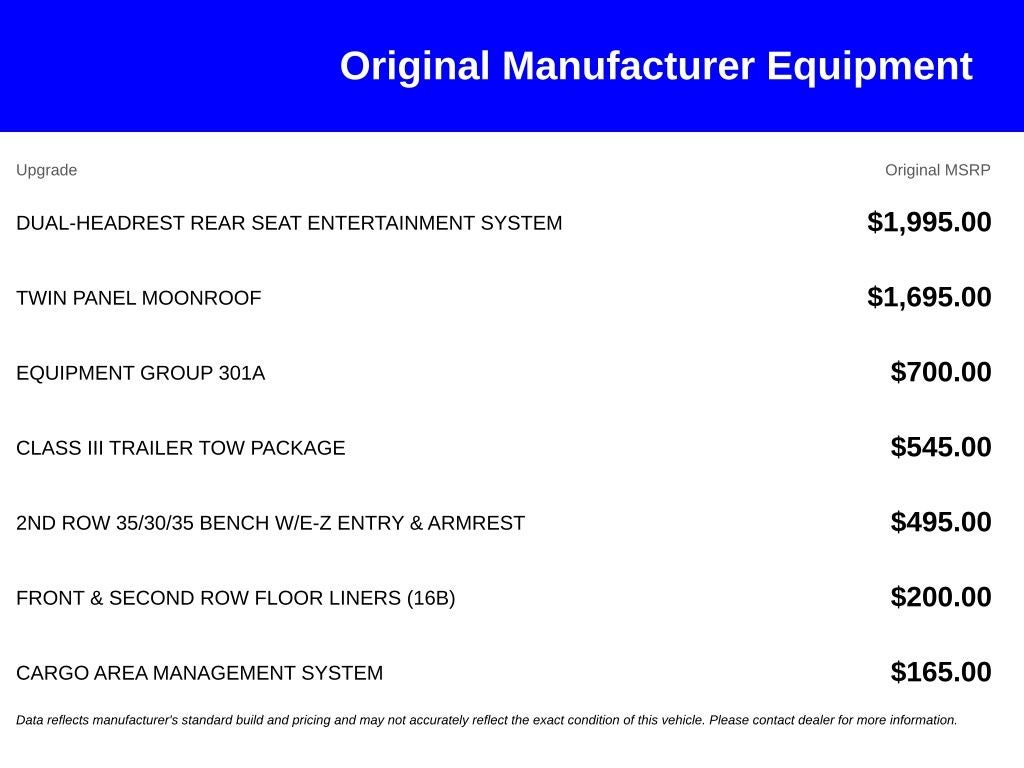 Original Manufacturer Equipment

| Upgrade | Original MSRP |
|---|---|
| DUAL-HEADREST REAR SEAT ENTERTAINMENT SYSTEM | $1,995.00 |
| TWIN PANEL MOONROOF | $1,695.00 |
| EQUIPMENT GROUP 301A | $700.00 |
| CLASS III TRAILER TOW PACKAGE | $545.00 |
| 2ND ROW 35/30/35 BENCH W/E-Z ENTRY & ARMREST | $495.00 |
| FRONT & SECOND ROW FLOOR LINERS (16B) | $200.00 |
| CARGO AREA MANAGEMENT SYSTEM | $165.00 |

Data reflects manufacturer's standard build and pricing and may not accurately reflect the exact condition of this vehicle. Please contact dealer for more information.